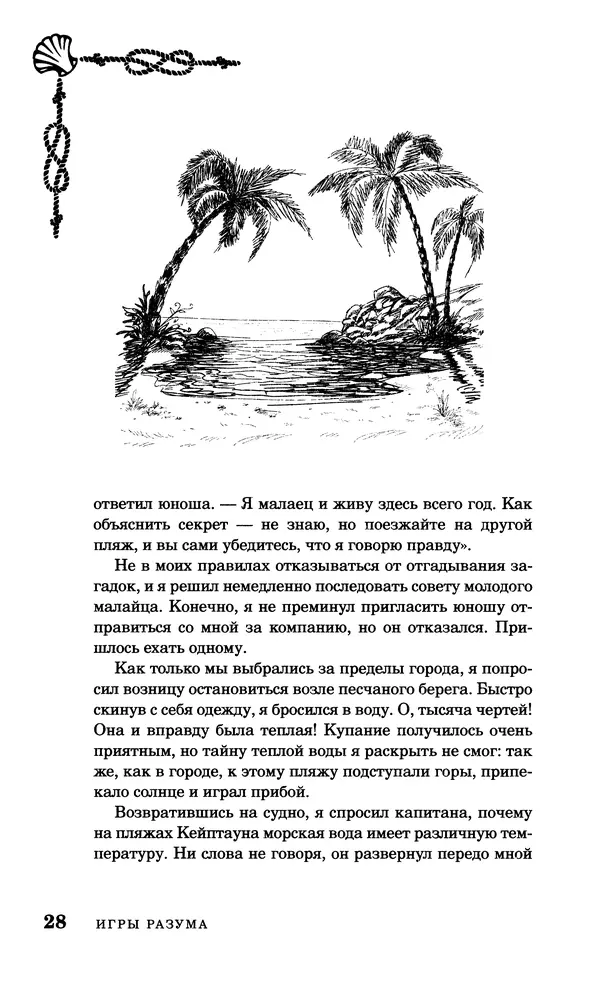 ответил юноша. — Я малаец и живу здесь всего год. Как объяснить секрет — не знаю, но поезжайте на другой пляж, и вы сами убедитесь, что я говорю правду».

Не в моих правилах отказываться от отгадывания загадок, и я решил немедленно последовать совету молодого малайца. Конечно, я не преминул пригласить юношу отправиться со мной за компанию, но он отказался. Пришлось ехать одному.

Как только мы выбрались за пределы города, я попросил возницу остановиться возле песчаного берега. Быстро скинув с себя одежду, я бросился в воду. О, тысяча чертей! Она и вправду была теплая! Купание получилось очень приятным, но тайну теплой воды я раскрыть не смог: так же, как в городе, к этому пляжу подступали горы, припекало солнце и играл прибой.

Возвратившись на судно, я спросил капитана, почему на пляжах Кейптауна морская вода имеет различную температуру. Ни слова не говоря, он развернул передо мной

28 ИГРЫ РАЗУМА